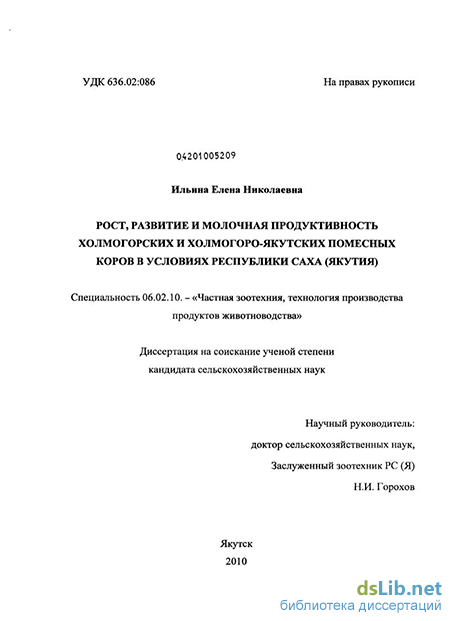 УДК 636.02:086

На правах рукописи

04201005209

Ильина Елена Николаевна

РОСТ, РАЗВИТИЕ И МОЛОЧНАЯ ПРОДУКТИВНОСТЬ ХОЛМОГОРСКИХ И ХОЛМОГОРО-ЯКУТСКИХ ПОМЕСНЫХ КОРОВ В УСЛОВИЯХ РЕСПУБЛИКИ САХА (ЯКУТИЯ)

Специальность 06.02.10. – «Частная зоотехния, технология производства продуктов животноводства»

Диссертация на соискание ученой степени кандидата сельскохозяйственных наук

Научный руководитель:
доктор сельскохозяйственных наук,
Заслуженный зоотехник РС (Я)
Н.И. Горохов

Якутск
2010

dsLib.net
библиотека диссертаций